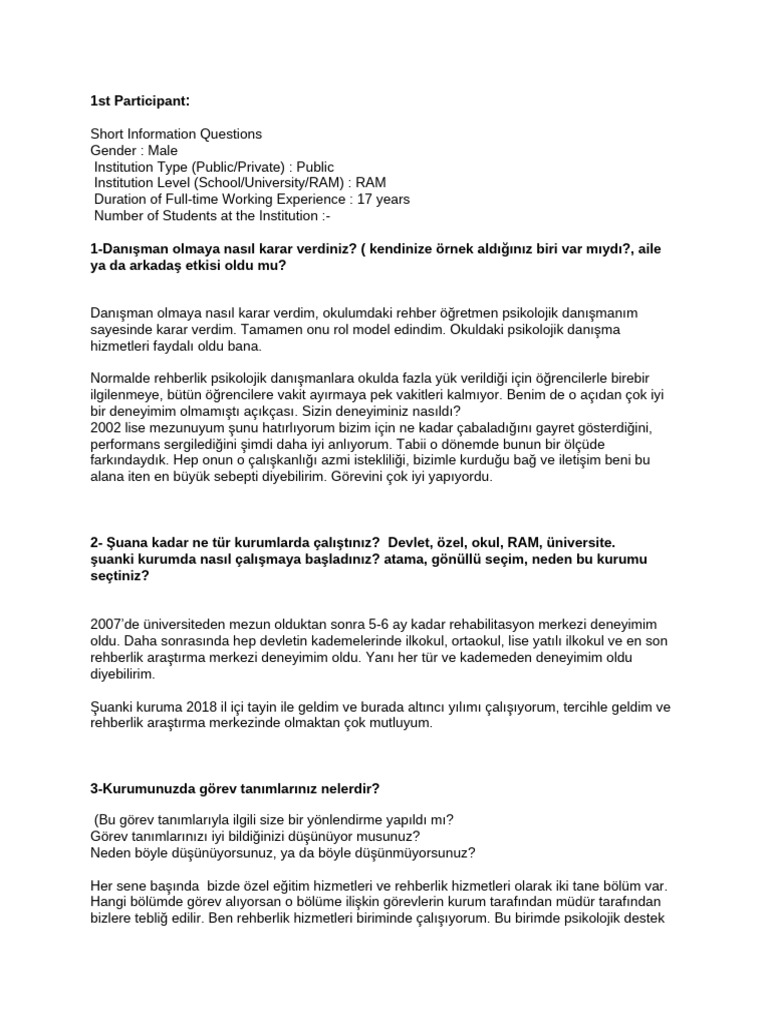 1st Participant:

Short Information Questions
Gender : Male
Institution Type (Public/Private) : Public
Institution Level (School/University/RAM) : RAM
Duration of Full-time Working Experience : 17 years
Number of Students at the Institution :-

1-Danışman olmaya nasıl karar verdiniz? ( kendinize örnek aldığınız biri var mıydı?, aile ya da arkadaş etkisi oldu mu?

Danışman olmaya nasıl karar verdim, okulumdaki rehber öğretmen psikolojik danışmanım sayesinde karar verdim. Tamamen onu rol model edindim. Okuldaki psikolojik danışma hizmetleri faydalı oldu bana.

Normalde rehberlik psikolojik danışmanlara okulda fazla yük verildiği için öğrencilerle birebir ilgilenmeye, bütün öğrencilere vakit ayırmaya pek vakitleri kalmıyor. Benim de o açıdan çok iyi bir deneyimim olmamıştı açıkçası. Sizin deneyiminiz nasıldı?
2002 lise mezunuyum şunu hatırlıyorum bizim için ne kadar çabaladığını gayret gösterdiğini, performans sergilediğini şimdi daha iyi anlıyorum. Tabii o dönemde bunun bir ölçüde farkındaydık. Hep onun o çalışkanlığı azmi istekliliği, bizimle kurduğu bağ ve iletişim beni bu alana iten en büyük sebepti diyebilirim. Görevini çok iyi yapıyordu.

2- Şuana kadar ne tür kurumlarda çalıştınız? Devlet, özel, okul, RAM, üniversite. şuanki kurumda nasıl çalışmaya başladınız? atama, gönüllü seçim, neden bu kurumu seçtiniz?

2007'de üniversiteden mezun olduktan sonra 5-6 ay kadar rehabilitasyon merkezi deneyimim oldu. Daha sonrasında hep devletin kademelerinde ilkokul, ortaokul, lise yatılı ilkokul ve en son rehberlik araştırma merkezi deneyimim oldu. Yanı her tür ve kademeden deneyimim oldu diyebilirim.

Şuanki kuruma 2018 il içi tayin ile geldim ve burada altıncı yılımı çalışıyorum, tercihle geldim ve rehberlik araştırma merkezinde olmaktan çok mutluyum.

3-Kurumunuzda görev tanımlarınız nelerdir?

(Bu görev tanımlarıyla ilgili size bir yönlendirme yapıldı mı?
Görev tanımlarınızı iyi bildiğinizi düşünüyor musunuz?
Neden böyle düşünüyorsunuz, ya da böyle düşünmüyorsunuz?

Her sene başında bizde özel eğitim hizmetleri ve rehberlik hizmetleri olarak iki tane bölüm var. Hangi bölümde görev alıyorsan o bölüme ilişkin görevlerin kurum tarafından müdür tarafından bizlere tebliğ edilir. Ben rehberlik hizmetleri biriminde çalışıyorum. Bu birimde psikolojik destek